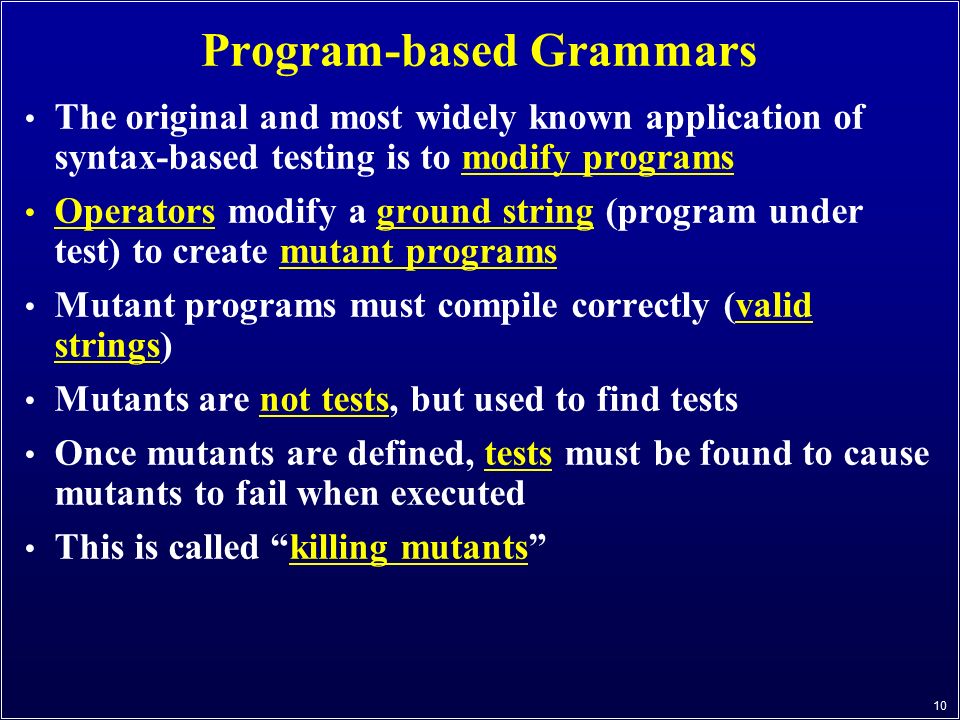 Program-based Grammars

• The original and most widely known application of syntax-based testing is to modify programs

• Operators modify a ground string (program under test) to create mutant programs

• Mutant programs must compile correctly (valid strings)

• Mutants are not tests, but used to find tests

• Once mutants are defined, tests must be found to cause mutants to fail when executed

• This is called “killing mutants”

10